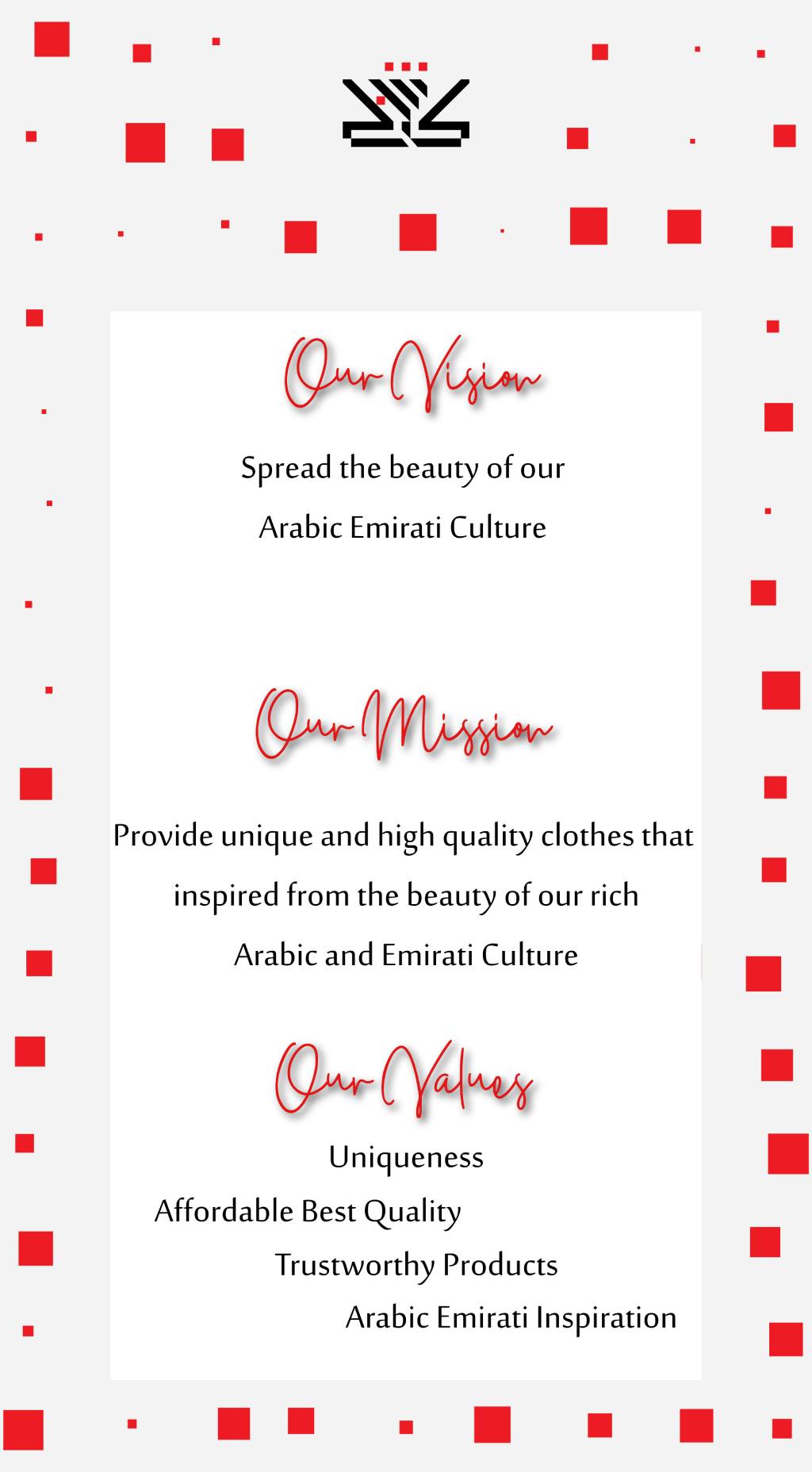 Our Vision

Spread the beauty of our Arabic Emirati Culture

Our Mission

Provide unique and high quality clothes that inspired from the beauty of our rich Arabic and Emirati Culture

Our Values

Uniqueness

Affordable Best Quality

Trustworthy Products

Arabic Emirati Inspiration